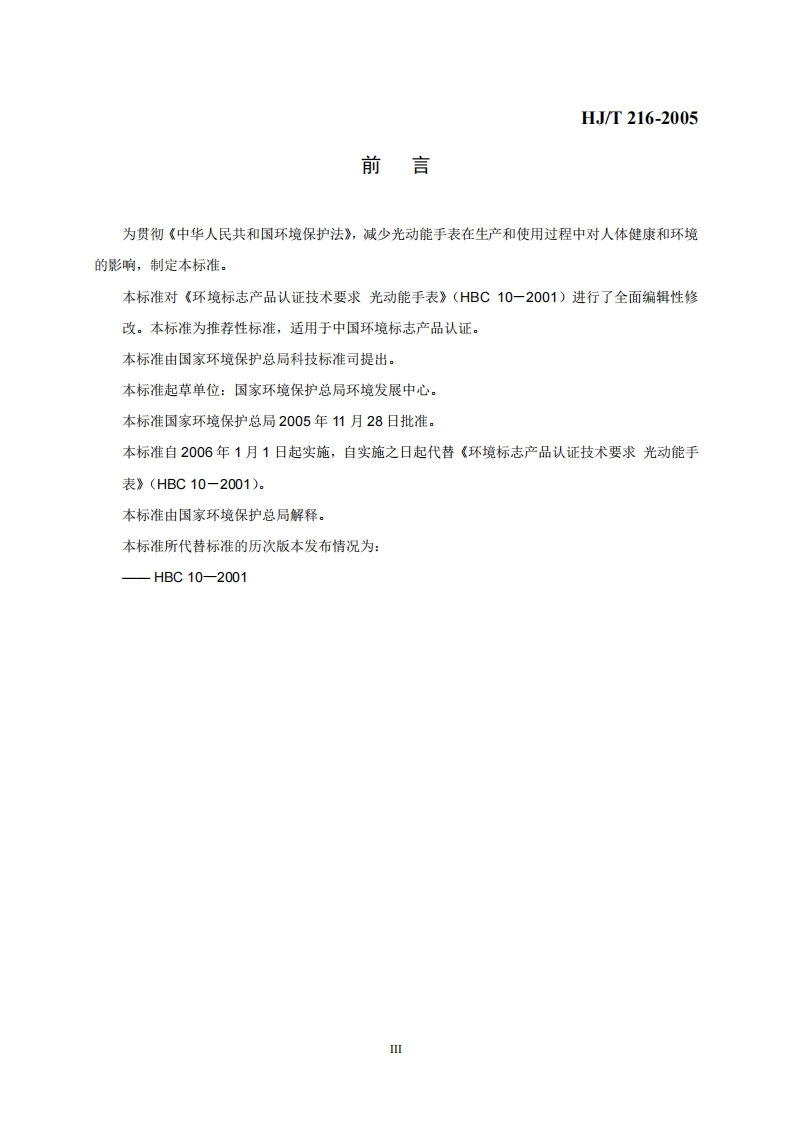 HJ/T 216-2005

前　言

为贯彻《中华人民共和国环境保护法》，减少光动能手表在生产和使用过程中对人体健康和环境的影响，制定本标准。

本标准对《环境标志产品认证技术要求 光动能手表》（HBC 10－2001）进行了全面编辑性修改。本标准为推荐性标准，适用于中国环境标志产品认证。

本标准由国家环境保护总局科技标准司提出。

本标准起草单位：国家环境保护总局环境发展中心。

本标准国家环境保护总局2005年11月28日批准。

本标准自2006年1月1日起实施，自实施之日起代替《环境标志产品认证技术要求 光动能手表》（HBC 10－2001）。

本标准由国家环境保护总局解释。

本标准所代替标准的历次版本发布情况为：

—— HBC 10—2001

III